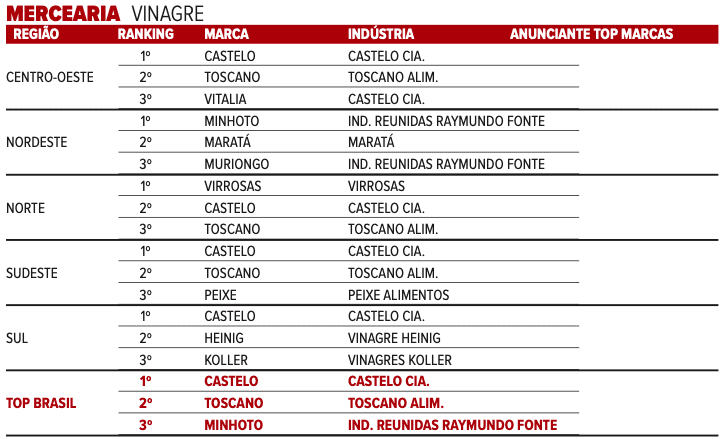 MERCEARIA VINAGRE

| REGIÃO | RANKING | MARCA | INDÚSTRIA | ANUNCIANTE TOP MARCAS |
|---|---|---|---|---|
| CENTRO-OESTE | 1º | CASTELO | CASTELO CIA. | |
| | 2º | TOSCANO | TOSCANO ALIM. | |
| | 3º | VITALIA | CASTELO CIA. | |
| NORDESTE | 1º | MINHOTO | IND. REUNIDAS RAYMUNDO FONTE | |
| | 2º | MARATÁ | MARATÁ | |
| | 3º | MURIONGO | IND. REUNIDAS RAYMUNDO FONTE | |
| NORTE | 1º | VIRROSAS | VIRROSAS | |
| | 2º | CASTELO | CASTELO CIA. | |
| | 3º | TOSCANO | TOSCANO ALIM. | |
| SUDESTE | 1º | CASTELO | CASTELO CIA. | |
| | 2º | TOSCANO | TOSCANO ALIM. | |
| | 3º | PEIXE | PEIXE ALIMENTOS | |
| SUL | 1º | CASTELO | CASTELO CIA. | |
| | 2º | HEINIG | VINAGRE HEINIG | |
| | 3º | KOLLER | VINAGRES KOLLER | |
| TOP BRASIL | 1º | CASTELO | CASTELO CIA. | |
| | 2º | TOSCANO | TOSCANO ALIM. | |
| | 3º | MINHOTO | IND. REUNIDAS RAYMUNDO FONTE | |